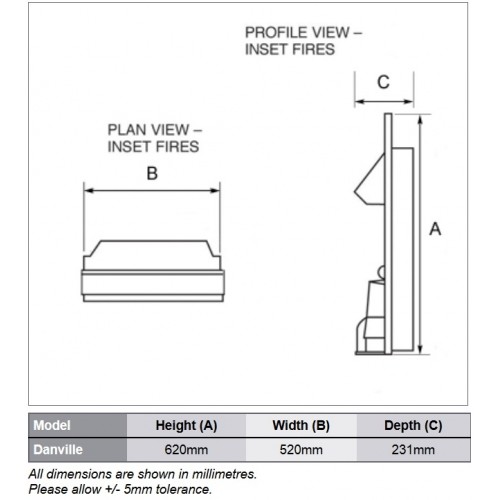 PROFILE VIEW – INSET FIRES

C

PLAN VIEW – INSET FIRES

B

A

| Model | Height (A) | Width (B) | Depth (C) |
|---|---|---|---|
| Danville | 620mm | 520mm | 231mm |

All dimensions are shown in millimetres.
Please allow +/- 5mm tolerance.